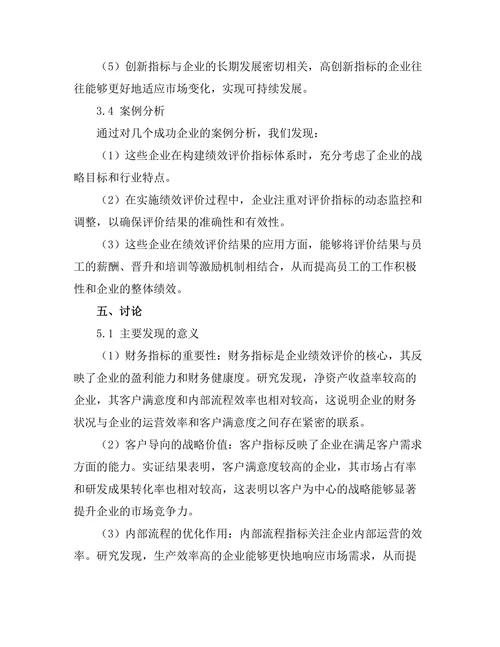 （5）创新指标与企业的长期发展密切相关，高创新指标的企业往往能够更好地适应市场变化，实现可持续发展。

3.4 案例分析

通过对几个成功企业的案例分析，我们发现：

（1）这些企业在构建绩效评价指标体系时，充分考虑了企业的战略目标和行业特点。

（2）在实施绩效评价过程中，企业注重对评价指标的动态监控和调整，以确保评价结果的准确性和有效性。

（3）这些企业在绩效评价结果的应用方面，能够将评价结果与员工的薪酬、晋升和培训等激励机制相结合，从而提高员工的工作积极性和企业的整体绩效。

五、讨论

5.1 主要发现的意义

（1）财务指标的重要性：财务指标是企业绩效评价的核心，其反映了企业的盈利能力和财务健康度。研究发现，净资产收益率较高的企业，其客户满意度和内部流程效率也相对较高，这说明企业的财务状况与企业的运营效率和客户满意度之间存在紧密的联系。

（2）客户导向的战略价值：客户指标反映了企业在满足客户需求方面的能力。实证结果表明，客户满意度较高的企业，其市场占有率和研发成果转化率也相对较高，这表明以客户为中心的战略能够显著提升企业的市场竞争力。

（3）内部流程的优化作用：内部流程指标关注企业内部运营的效率。研究发现，生产效率高的企业能够更快地响应市场需求，从而提